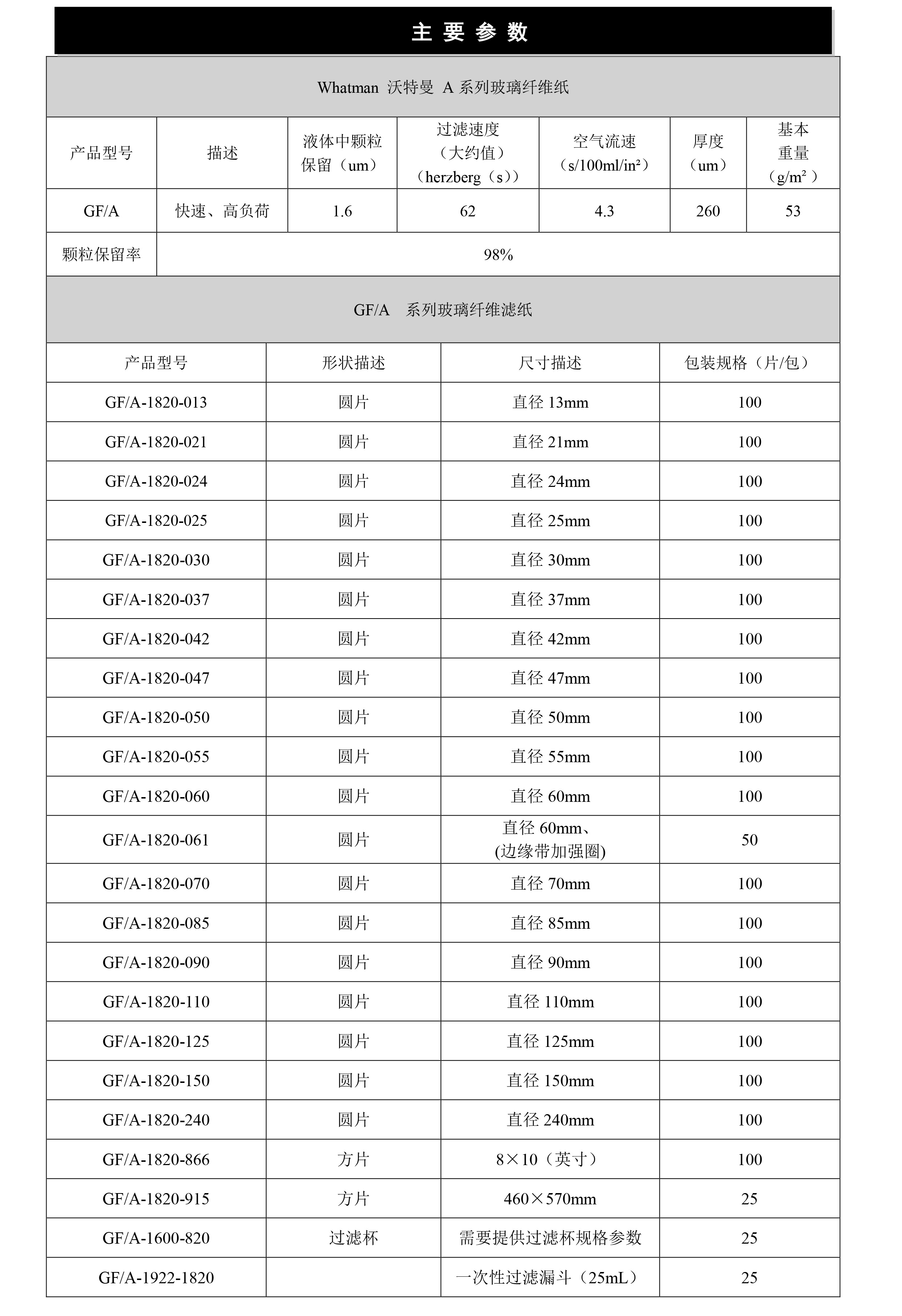 主 要 参 数

Whatman 沃特曼 A 系列玻璃纤维纸

| 产品型号 | 描述 | 液体中颗粒保留（um） | 过滤速度（大约值）（herzberg（s）） | 空气流速（s/100ml/in²） | 厚度（um） | 基本重量（g/m²） |
|---|---|---|---|---|---|---|
| GF/A | 快速、高负荷 | 1.6 | 62 | 4.3 | 260 | 53 |
| 颗粒保留率 | 98% | | | | | |

GF/A 系列玻璃纤维滤纸

| 产品型号 | 形状描述 | 尺寸描述 | 包装规格（片/包） |
|---|---|---|---|
| GF/A-1820-013 | 圆片 | 直径 13mm | 100 |
| GF/A-1820-021 | 圆片 | 直径 21mm | 100 |
| GF/A-1820-024 | 圆片 | 直径 24mm | 100 |
| GF/A-1820-025 | 圆片 | 直径 25mm | 100 |
| GF/A-1820-030 | 圆片 | 直径 30mm | 100 |
| GF/A-1820-037 | 圆片 | 直径 37mm | 100 |
| GF/A-1820-042 | 圆片 | 直径 42mm | 100 |
| GF/A-1820-047 | 圆片 | 直径 47mm | 100 |
| GF/A-1820-050 | 圆片 | 直径 50mm | 100 |
| GF/A-1820-055 | 圆片 | 直径 55mm | 100 |
| GF/A-1820-060 | 圆片 | 直径 60mm | 100 |
| GF/A-1820-061 | 圆片 | 直径 60mm、(边缘带加强圈) | 50 |
| GF/A-1820-070 | 圆片 | 直径 70mm | 100 |
| GF/A-1820-085 | 圆片 | 直径 85mm | 100 |
| GF/A-1820-090 | 圆片 | 直径 90mm | 100 |
| GF/A-1820-110 | 圆片 | 直径 110mm | 100 |
| GF/A-1820-125 | 圆片 | 直径 125mm | 100 |
| GF/A-1820-150 | 圆片 | 直径 150mm | 100 |
| GF/A-1820-240 | 圆片 | 直径 240mm | 100 |
| GF/A-1820-866 | 方片 | 8×10（英寸） | 100 |
| GF/A-1820-915 | 方片 | 460×570mm | 25 |
| GF/A-1600-820 | 过滤杯 | 需要提供过滤杯规格参数 | 25 |
| GF/A-1922-1820 | | 一次性过滤漏斗（25mL） | 25 |